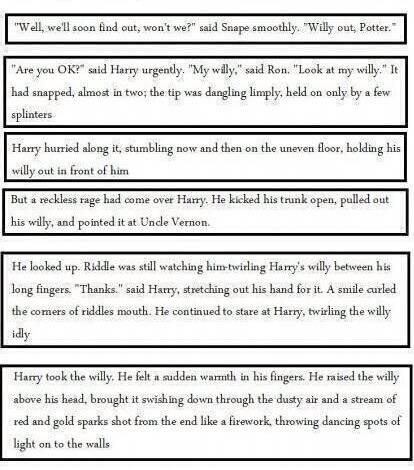 "Well, we'll soon find out, won't we?" said Snape smoothly. "Willy out, Potter."

"Are you OK?" said Harry urgently. "My willy," said Ron. "Look at my willy." It had snapped, almost in two; the tip was dangling limply, held on only by a few splinters

Harry hurried along it, stumbling now and then on the uneven floor, holding his willy out in front of him

But a reckless rage had come over Harry. He kicked his trunk open, pulled out his willy, and pointed it at Uncle Vernon.

He looked up. Riddle was still watching him-twirling Harry's willy between his long fingers. "Thanks." said Harry, stretching out his hand for it. A smile curled the corners of riddles mouth. He continued to stare at Harry, twirling the willy idly

Harry took the willy. He felt a sudden warmth in his fingers. He raised the willy above his head, brought it swishing down through the dusty air and a stream of red and gold sparks shot from the end like a firework, throwing dancing spots of light on to the walls